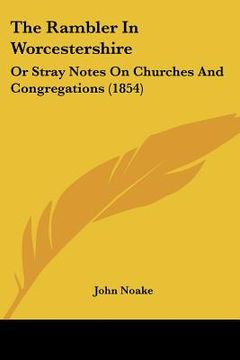 The Rambler In Worcestershire

Or Stray Notes On Churches And Congregations (1854)

John Noake